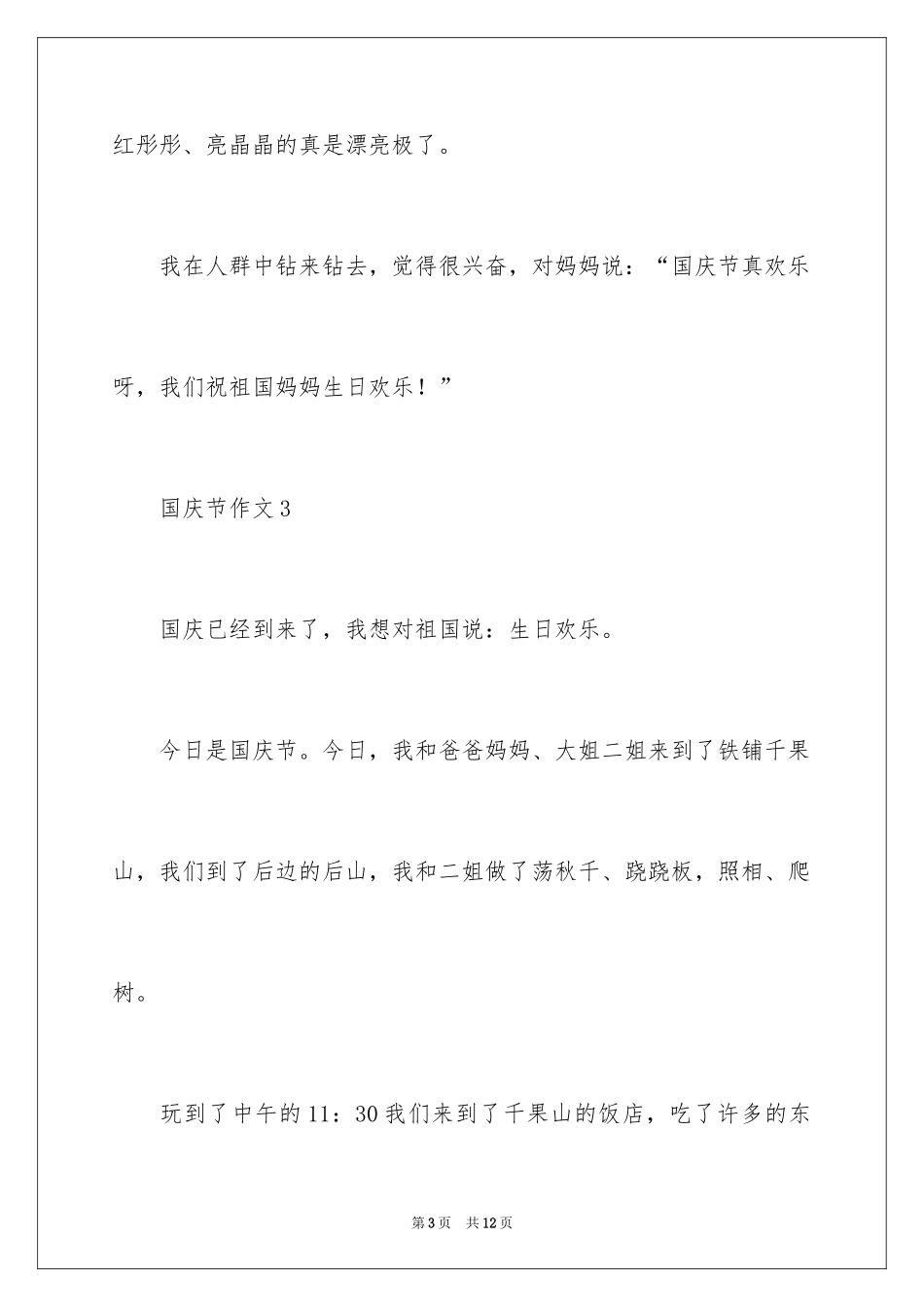 红彤彤、亮晶晶的真是漂亮极了。

我在人群中钻来钻去，觉得很兴奋，对妈妈说：“国庆节真欢乐呀，我们祝祖国妈妈生日欢乐！”

国庆节作文3

国庆已经到来了，我想对祖国说：生日欢乐。

今日是国庆节。今日，我和爸爸妈妈、大姐二姐来到了铁铺千果山，我们到了后边的后山，我和二姐做了荡秋千、跷跷板，照相、爬树。

玩到了中午的11：30我们来到了千果山的饭店，吃了许多的东

第3页 共12页